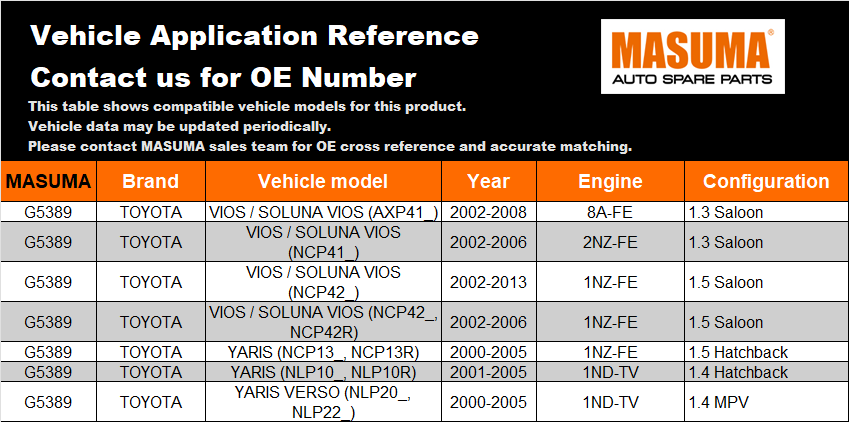 Vehicle Application Reference
Contact us for OE Number

This table shows compatible vehicle models for this product.
Vehicle data may be updated periodically.
Please contact MASUMA sales team for OE cross reference and accurate matching.

MASUMA®
AUTO SPARE PARTS

| MASUMA | Brand | Vehicle model | Year | Engine | Configuration |
|---|---|---|---|---|---|
| G5389 | TOYOTA | VIOS / SOLUNA VIOS (AXP41_) | 2002-2008 | 8A-FE | 1.3 Saloon |
| G5389 | TOYOTA | VIOS / SOLUNA VIOS (NCP41_) | 2002-2006 | 2NZ-FE | 1.3 Saloon |
| G5389 | TOYOTA | VIOS / SOLUNA VIOS (NCP42_) | 2002-2013 | 1NZ-FE | 1.5 Saloon |
| G5389 | TOYOTA | VIOS / SOLUNA VIOS (NCP42_, NCP42R) | 2002-2006 | 1NZ-FE | 1.5 Saloon |
| G5389 | TOYOTA | YARIS (NCP13_, NCP13R) | 2000-2005 | 1NZ-FE | 1.5 Hatchback |
| G5389 | TOYOTA | YARIS (NLP10_, NLP10R) | 2001-2005 | 1ND-TV | 1.4 Hatchback |
| G5389 | TOYOTA | YARIS VERSO (NLP20_, NLP22_) | 2000-2005 | 1ND-TV | 1.4 MPV |